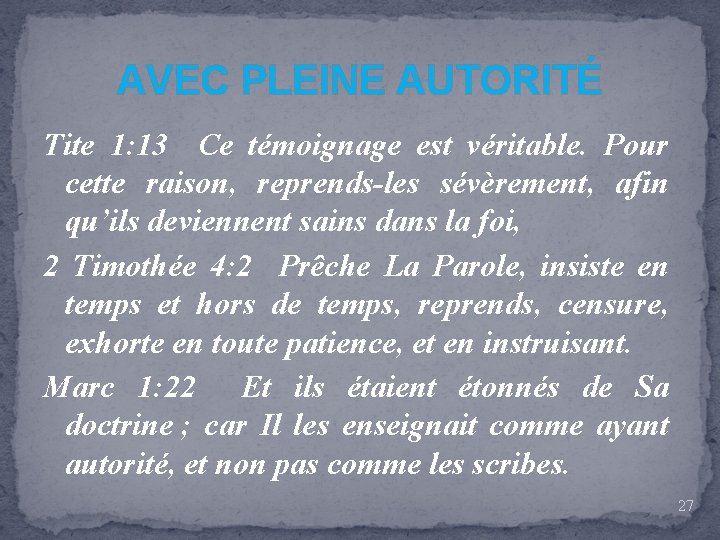 AVEC PLEINE AUTORITÉ

Tite 1:13 Ce témoignage est véritable. Pour cette raison, reprends-les sévèrement, afin qu'ils deviennent sains dans la foi,

2 Timothée 4:2 Prêche La Parole, insiste en temps et hors de temps, reprends, censure, exhorte en toute patience, et en instruisant.

Marc 1:22 Et ils étaient étonnés de Sa doctrine ; car Il les enseignait comme ayant autorité, et non pas comme les scribes.

27